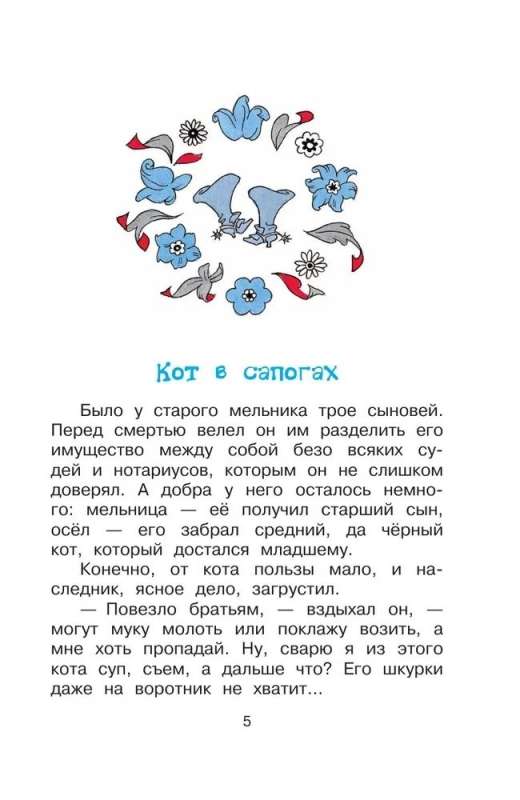 Кот в сапогах

Было у старого мельника трое сыновей. Перед смертью велел он им разделить его имущество между собой безо всяких судей и нотариусов, которым он не слишком доверял. А добра у него осталось немного: мельница — её получил старший сын, осёл — его забрал средний, да чёрный кот, который достался младшему.

Конечно, от кота пользы мало, и наследник, ясное дело, загрустил.

— Повезло братьям, — вздыхал он, — могут муку молоть или поклажу возить, а мне хоть пропадай. Ну, сварю я из этого кота суп, съем, а дальше что? Его шкурки даже на воротник не хватит...

5